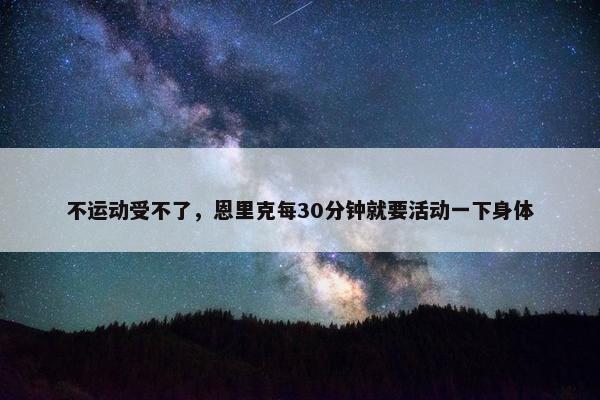 不运动受不了，恩里克每30分钟就要活动一下身体